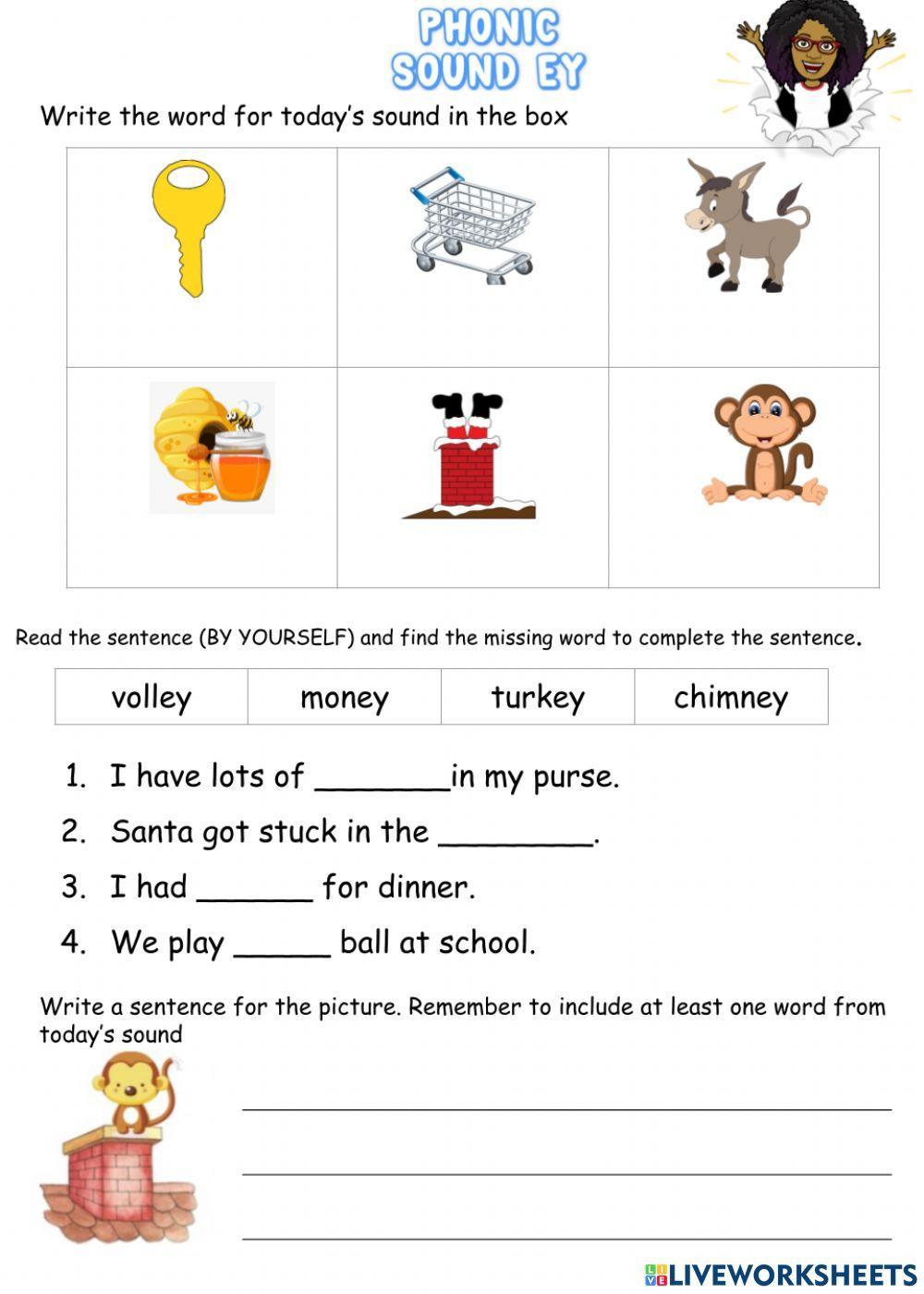 PHONIC SOUND EY

Write the word for today's sound in the box

Read the sentence (BY YOURSELF) and find the missing word to complete the sentence.

| volley | money | turkey | chimney |
|---|---|---|---|

1. I have lots of _______in my purse.
2. Santa got stuck in the ________.
3. I had ______ for dinner.
4. We play _____ ball at school.

Write a sentence for the picture. Remember to include at least one word from today's sound

LIVEWORKSHEETS